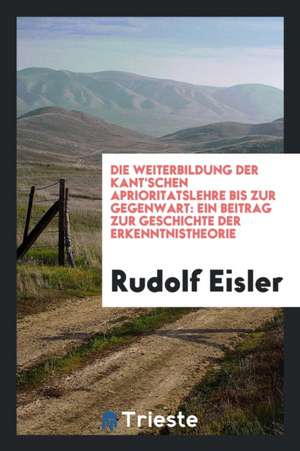 DIE WEITERBILDUNG DER KANT'SCHEN APRIORITATSLEHRE BIS ZUR GEGENWART: EIN BEITRAG ZUR GESCHICHTE DER ERKENNTNISTHEORIE

Rudolf Eisler

Trieste